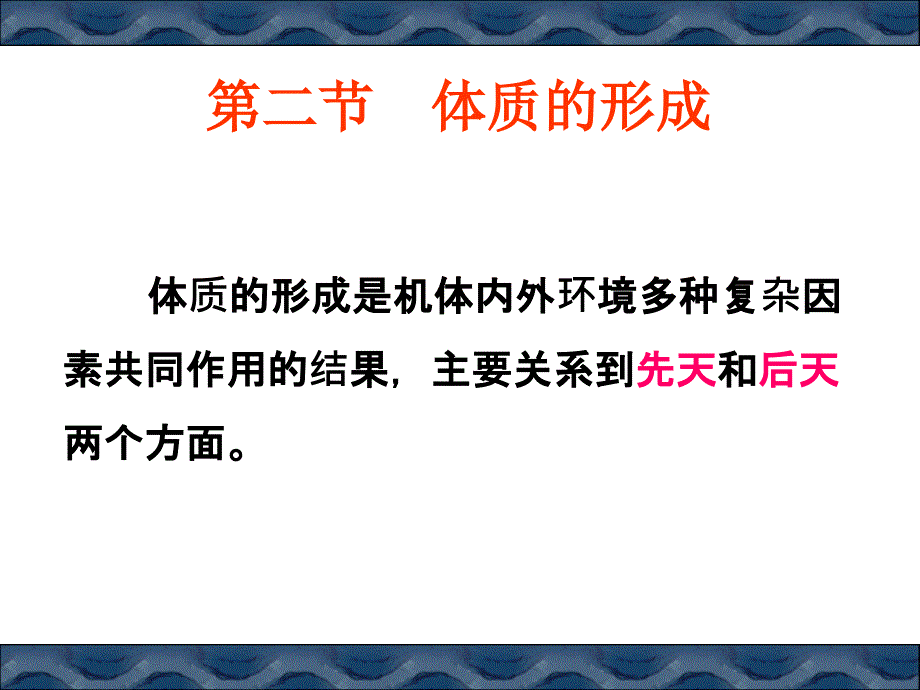 第二节　体质的形成

体质的形成是机体内外环境多种复杂因素共同作用的结果，主要关系到先天和后天两个方面。